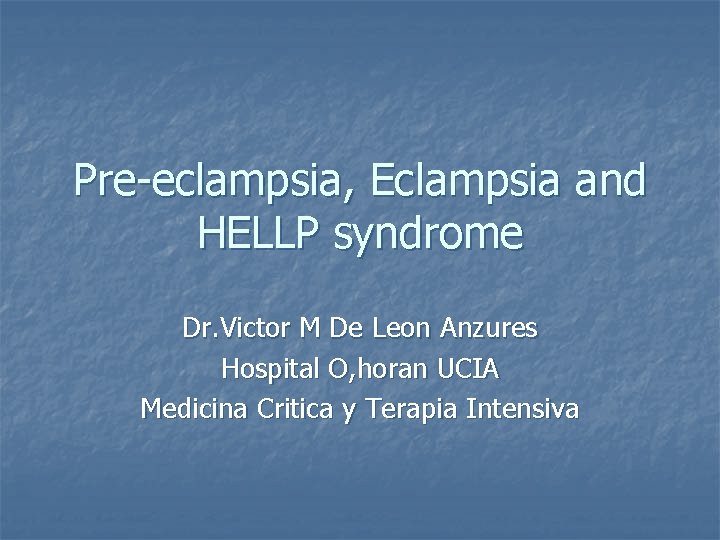 Pre-eclampsia, Eclampsia and HELLP syndrome

Dr.Victor M De Leon Anzures
Hospital O,horan UCIA
Medicina Critica y Terapia Intensiva